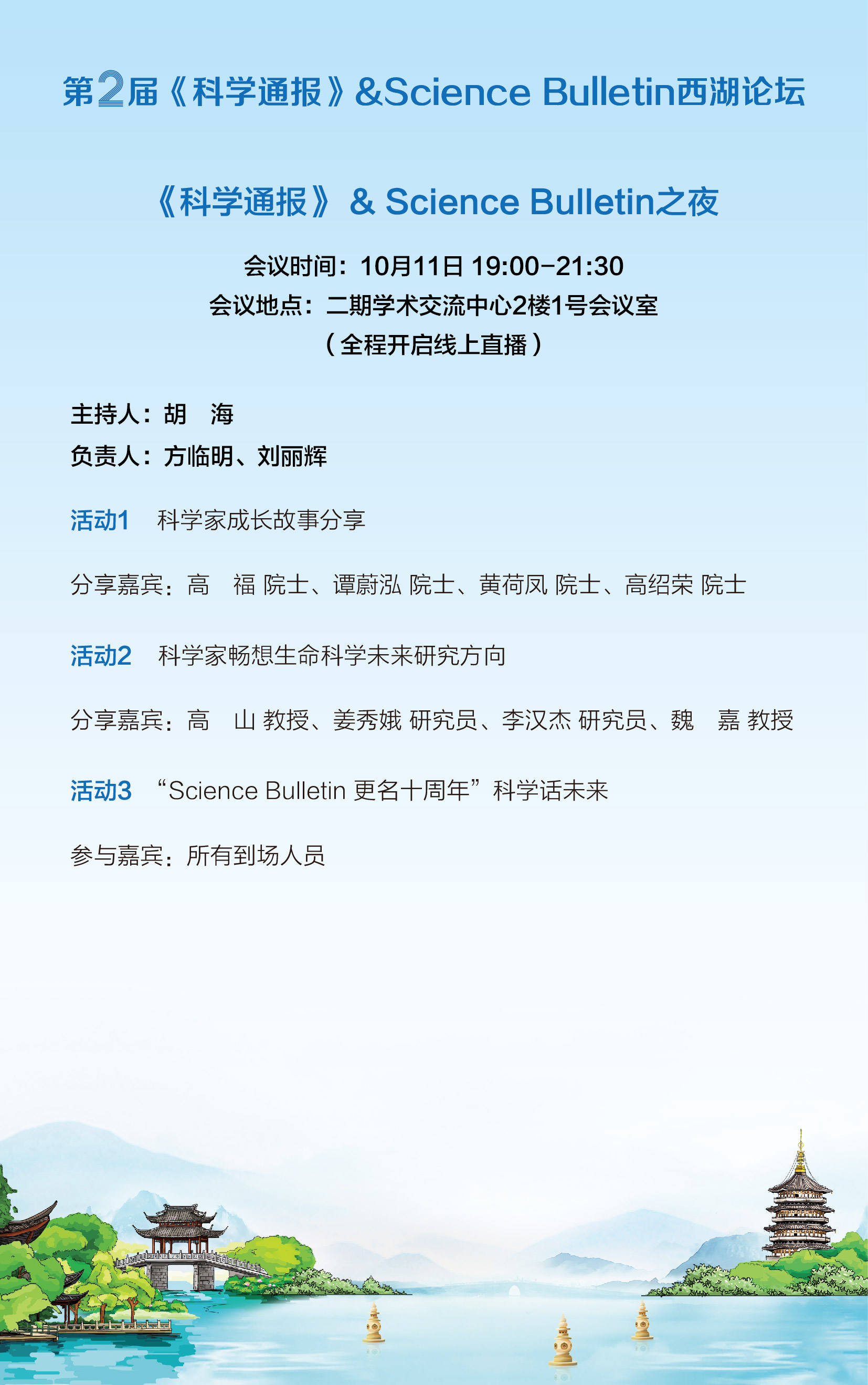 第2届《科学通报》&Science Bulletin西湖论坛

《科学通报》& Science Bulletin之夜

会议时间：10月11日 19:00-21:30
会议地点：二期学术交流中心2楼1号会议室
（全程开启线上直播）

主持人：胡 海
负责人：方临明、刘丽辉

活动1 科学家成长故事分享

分享嘉宾：高 福 院士、谭蔚泓 院士、黄荷凤 院士、高绍荣 院士

活动2 科学家畅想生命科学未来研究方向

分享嘉宾：高 山 教授、姜秀娥 研究员、李汉杰 研究员、魏 嘉 教授

活动3 “Science Bulletin 更名十周年”科学话未来

参与嘉宾：所有到场人员